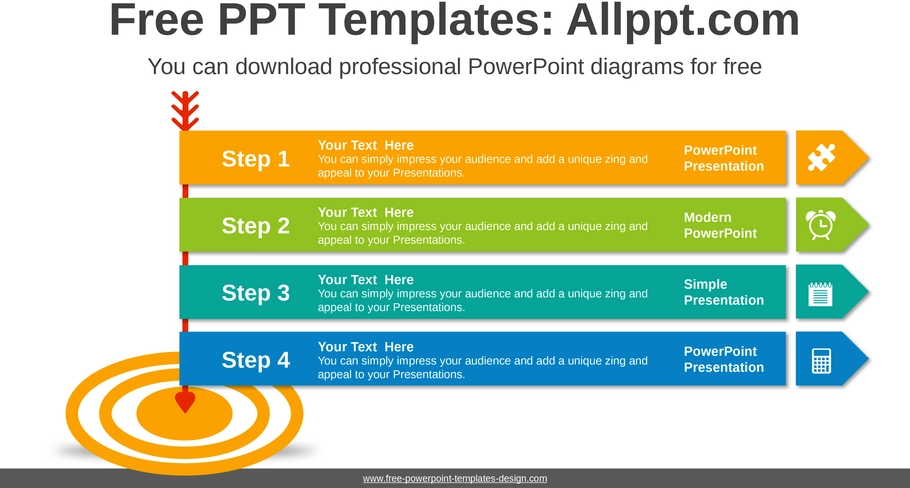 Free PPT Templates: Allppt.com

You can download professional PowerPoint diagrams for free

Step 1

Your Text Here
You can simply impress your audience and add a unique zing and appeal to your Presentations.

PowerPoint Presentation

Step 2

Your Text Here
You can simply impress your audience and add a unique zing and appeal to your Presentations.

Modern PowerPoint

Step 3

Your Text Here
You can simply impress your audience and add a unique zing and appeal to your Presentations.

Simple Presentation

Step 4

Your Text Here
You can simply impress your audience and add a unique zing and appeal to your Presentations.

PowerPoint Presentation

www.free-powerpoint-templates-design.com